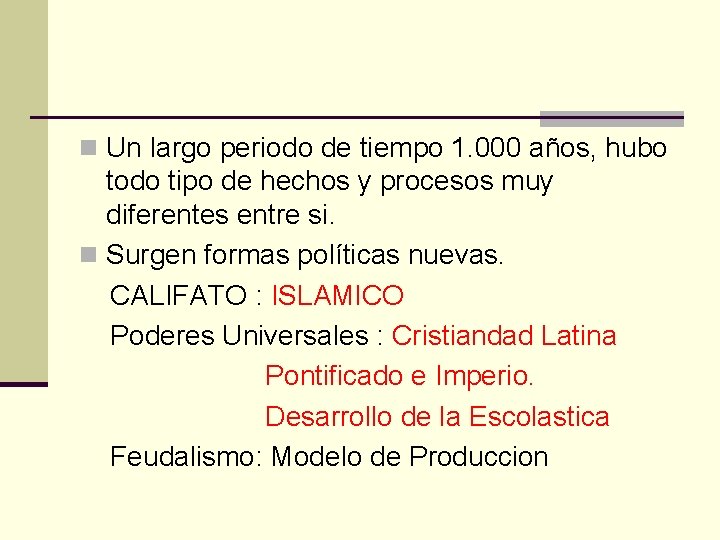 Un largo periodo de tiempo 1.000 años, hubo todo tipo de hechos y procesos muy diferentes entre si.

Surgen formas políticas nuevas.

CALIFATO : ISLAMICO

Poderes Universales : Cristiandad Latina

Pontificado e Imperio.

Desarrollo de la Escolastica

Feudalismo: Modelo de Produccion